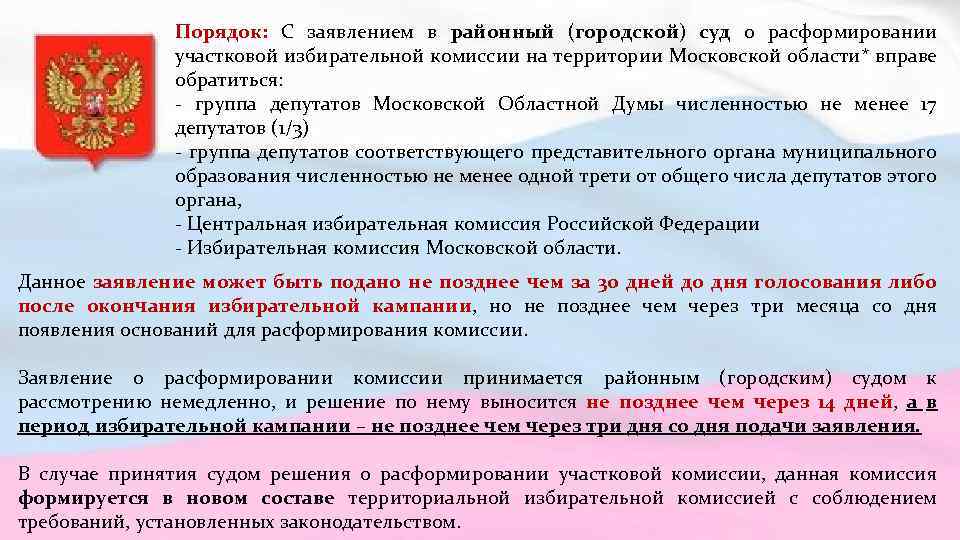 Порядок: С заявлением в районный (городской) суд о расформировании участковой избирательной комиссии на территории Московской области* вправе обратиться:
- группа депутатов Московской Областной Думы численностью не менее 17 депутатов (1/3)
- группа депутатов соответствующего представительного органа муниципального образования численностью не менее одной трети от общего числа депутатов этого органа,
- Центральная избирательная комиссия Российской Федерации
- Избирательная комиссия Московской области.

Данное заявление может быть подано не позднее чем за 30 дней до дня голосования либо после окончания избирательной кампании, но не позднее чем через три месяца со дня появления оснований для расформирования комиссии.

Заявление о расформировании комиссии принимается районным (городским) судом к рассмотрению немедленно, и решение по нему выносится не позднее чем через 14 дней, а в период избирательной кампании – не позднее чем через три дня со дня подачи заявления.

В случае принятия судом решения о расформировании участковой комиссии, данная комиссия формируется в новом составе территориальной избирательной комиссией с соблюдением требований, установленных законодательством.